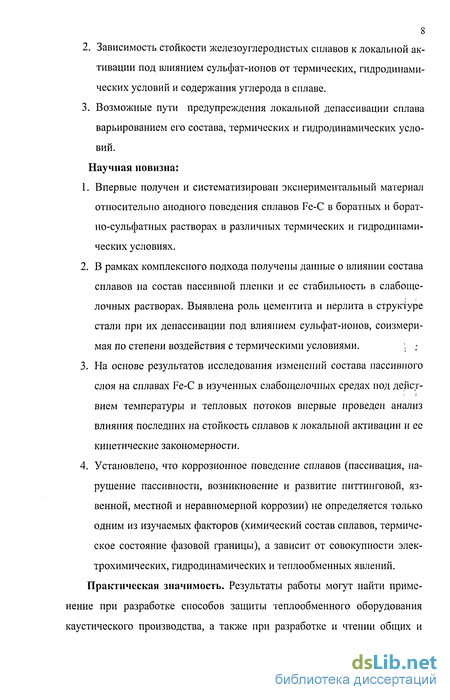 8

2. Зависимость стойкости железоуглеродистых сплавов к локальной активации под влиянием сульфат-ионов от термических, гидродинамических условий и содержания углерода в сплаве.

3. Возможные пути предупреждения локальной депассивации сплава варьированием его состава, термических и гидродинамических условий.

Научная новизна:

1. Впервые получен и систематизирован экспериментальный материал относительно анодного поведения сплавов Fe-C в боратных и боратно-сульфатных растворах в различных термических и гидродинамических условиях.

2. В рамках комплексного подхода получены данные о влиянии состава сплавов на состав пассивной пленки и ее стабильность в слабощелочных растворах. Выявлена роль цементита и перлита в структуре стали при их депассивации под влиянием сульфат-ионов, соизмеримая по степени воздействия с термическими условиями.

3. На основе результатов исследования изменений состава пассивного слоя на сплавах Fe-C в изученных слабощелочных средах под действием температуры и тепловых потоков впервые проведен анализ влияния последних на стойкость сплавов к локальной активации и ее кинетические закономерности.

4. Установлено, что коррозионное поведение сплавов (пассивация, нарушение пассивности, возникновение и развитие питтинговой, язвенной, местной и неравномерной коррозии) не определяется только одним из изучаемых факторов (химический состав сплавов, термическое состояние фазовой границы), а зависит от совокупности электрохимических, гидродинамических и теплообменных явлений.

Практическая значимость. Результаты работы могут найти применение при разработке способов защиты теплообменного оборудования каустического производства, а также при разработке и чтении общих и

dsLib.net
библиотека диссертаций